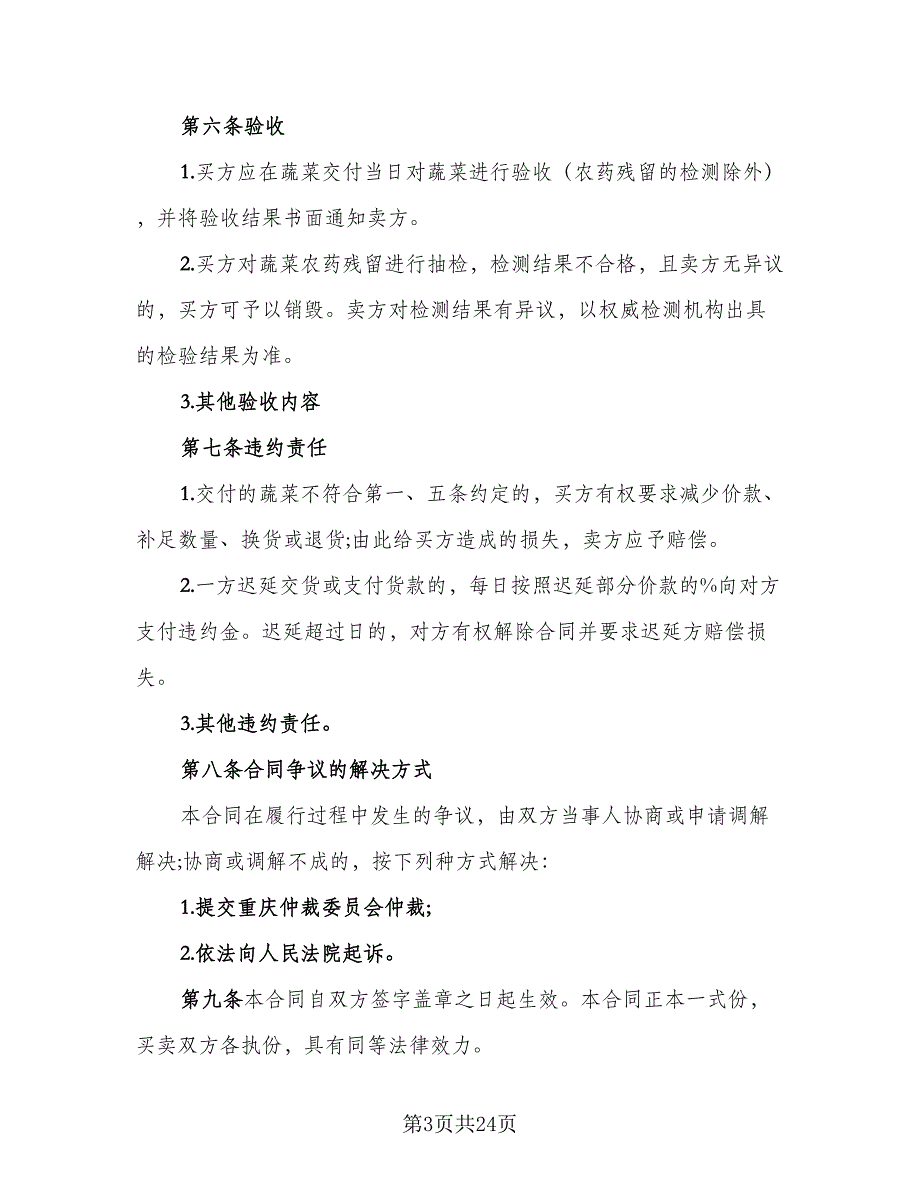 第六条验收

1.买方应在蔬菜交付当日对蔬菜进行验收（农药残留的检测除外），并将验收结果书面通知卖方。

2.买方对蔬菜农药残留进行抽检，检测结果不合格，且卖方无异议的，买方可予以销毁。卖方对检测结果有异议，以权威检测机构出具的检验结果为准。

3.其他验收内容

第七条违约责任

1.交付的蔬菜不符合第一、五条约定的，买方有权要求减少价款、补足数量、换货或退货;由此给买方造成的损失，卖方应予赔偿。

2.一方迟延交货或支付货款的，每日按照迟延部分价款的%向对方支付违约金。迟延超过日的，对方有权解除合同并要求迟延方赔偿损失。

3.其他违约责任。

第八条合同争议的解决方式

本合同在履行过程中发生的争议，由双方当事人协商或申请调解解决;协商或调解不成的，按下列种方式解决:

1.提交重庆仲裁委员会仲裁;

2.依法向人民法院起诉。

第九条本合同自双方签字盖章之日起生效。本合同正本一式份，买卖双方各执份，具有同等法律效力。

第3页共24页